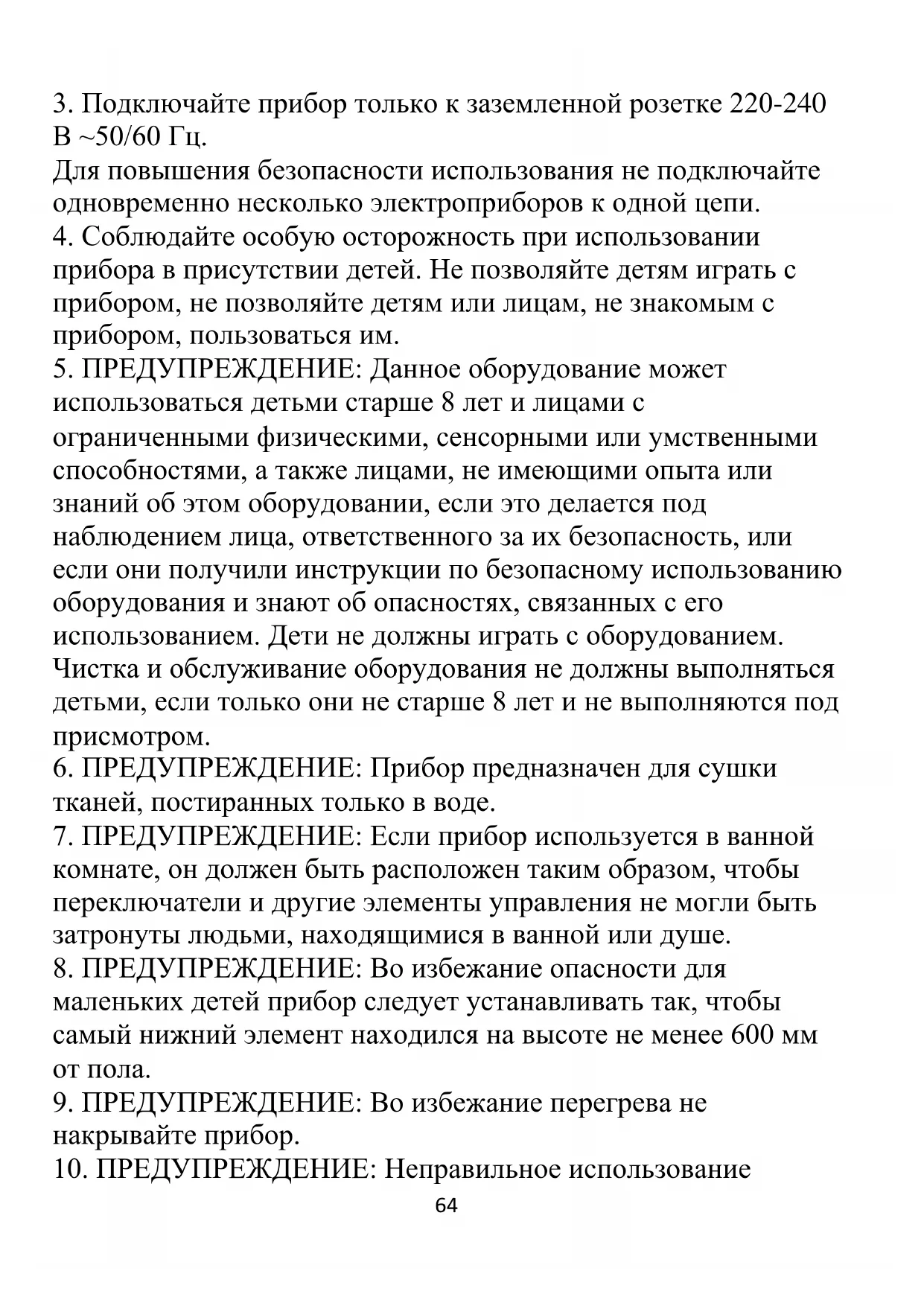 3. Подключайте прибор только к заземленной розетке 220-240 В ~50/60 Гц.
Для повышения безопасности использования не подключайте одновременно несколько электроприборов к одной цепи.
4. Соблюдайте особую осторожность при использовании прибора в присутствии детей. Не позволяйте детям играть с прибором, не позволяйте детям или лицам, не знакомым с прибором, пользоваться им.
5. ПРЕДУПРЕЖДЕНИЕ: Данное оборудование может использоваться детьми старше 8 лет и лицами с ограниченными физическими, сенсорными или умственными способностями, а также лицами, не имеющими опыта или знаний об этом оборудовании, если это делается под наблюдением лица, ответственного за их безопасность, или если они получили инструкции по безопасному использованию оборудования и знают об опасностях, связанных с его использованием. Дети не должны играть с оборудованием. Чистка и обслуживание оборудования не должны выполняться детьми, если только они не старше 8 лет и не выполняются под присмотром.
6. ПРЕДУПРЕЖДЕНИЕ: Прибор предназначен для сушки тканей, постиранных только в воде.
7. ПРЕДУПРЕЖДЕНИЕ: Если прибор используется в ванной комнате, он должен быть расположен таким образом, чтобы переключатели и другие элементы управления не могли быть затронуты людьми, находящимися в ванной или душе.
8. ПРЕДУПРЕЖДЕНИЕ: Во избежание опасности для маленьких детей прибор следует устанавливать так, чтобы самый нижний элемент находился на высоте не менее 600 мм от пола.
9. ПРЕДУПРЕЖДЕНИЕ: Во избежание перегрева не накрывайте прибор.
10. ПРЕДУПРЕЖДЕНИЕ: Неправильное использование
64